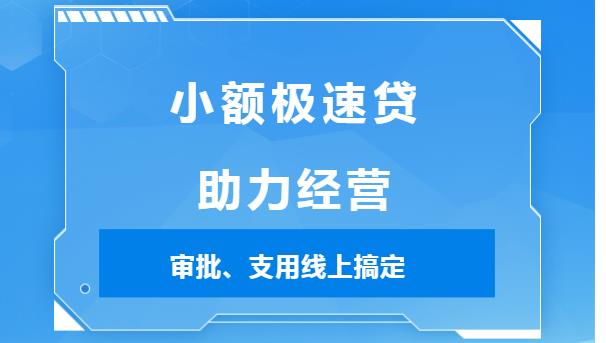 小额极速贷

助力经营

审批、支用线上搞定